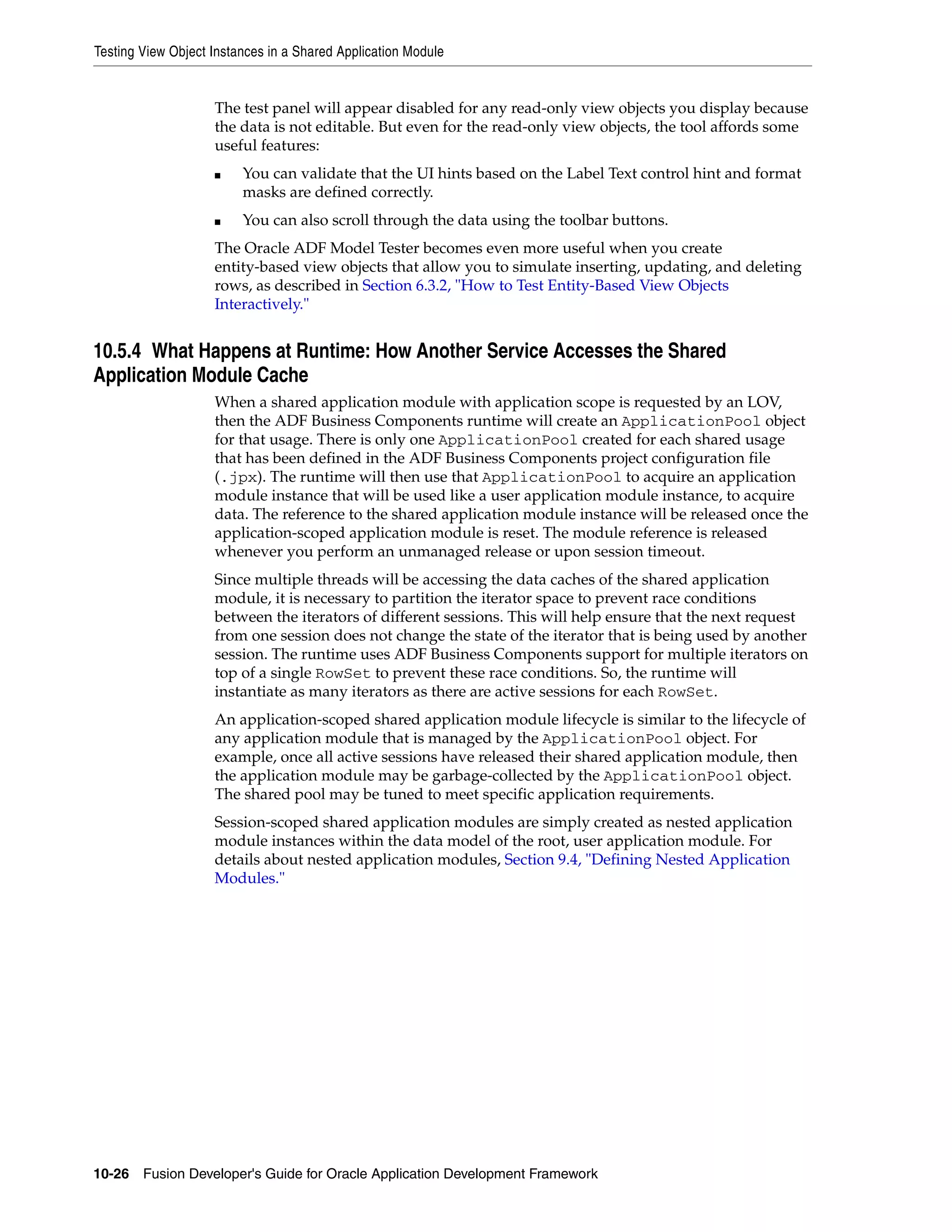 Testing View Object Instances in a Shared Application Module

The test panel will appear disabled for any read-only view objects you display because the data is not editable. But even for the read-only view objects, the tool affords some useful features:

■ You can validate that the UI hints based on the Label Text control hint and format masks are defined correctly.

■ You can also scroll through the data using the toolbar buttons.

The Oracle ADF Model Tester becomes even more useful when you create entity-based view objects that allow you to simulate inserting, updating, and deleting rows, as described in Section 6.3.2, "How to Test Entity-Based View Objects Interactively."

10.5.4 What Happens at Runtime: How Another Service Accesses the Shared Application Module Cache

When a shared application module with application scope is requested by an LOV, then the ADF Business Components runtime will create an ApplicationPool object for that usage. There is only one ApplicationPool created for each shared usage that has been defined in the ADF Business Components project configuration file (.jpx). The runtime will then use that ApplicationPool to acquire an application module instance that will be used like a user application module instance, to acquire data. The reference to the shared application module instance will be released once the application-scoped application module is reset. The module reference is released whenever you perform an unmanaged release or upon session timeout.

Since multiple threads will be accessing the data caches of the shared application module, it is necessary to partition the iterator space to prevent race conditions between the iterators of different sessions. This will help ensure that the next request from one session does not change the state of the iterator that is being used by another session. The runtime uses ADF Business Components support for multiple iterators on top of a single RowSet to prevent these race conditions. So, the runtime will instantiate as many iterators as there are active sessions for each RowSet.

An application-scoped shared application module lifecycle is similar to the lifecycle of any application module that is managed by the ApplicationPool object. For example, once all active sessions have released their shared application module, then the application module may be garbage-collected by the ApplicationPool object. The shared pool may be tuned to meet specific application requirements.

Session-scoped shared application modules are simply created as nested application module instances within the data model of the root, user application module. For details about nested application modules, Section 9.4, "Defining Nested Application Modules."

10-26 Fusion Developer's Guide for Oracle Application Development Framework